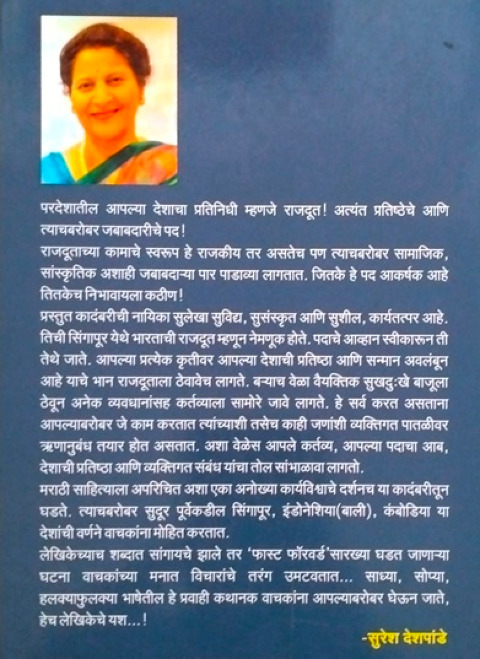 परदेशातील आपल्या देशाचा प्रतिनिधी म्हणजे राजदूत! अत्यंत प्रतिष्ठेचे आणि त्याचबरोबर जबाबदारीचे पद!
राजदूताच्या कामाचे स्वरूप हे राजकीय तर असतेच पण त्याचबरोबर सामाजिक, सांस्कृतिक अशाही जबाबदाऱ्या पार पाडाव्या लागतात. जितके हे पद आकर्षक आहे तितकेच निभावायला कठीण!
प्रस्तुत कादंबरीची नायिका सुलेखा सुविद्य, सुसंस्कृत आणि सुशील, कार्यतत्पर आहे. तिची सिंगापूर येथे भारताची राजदूत म्हणून नेमणूक होते. पदाचे आव्हान स्वीकारून ती तेथे जाते. आपल्या प्रत्येक कृतीवर आपल्या देशाची प्रतिष्ठा आणि सन्मान अवलंबून आहे याचे भान राजदूताला ठेवावेच लागते. बऱ्याच वेळा वैयक्तिक सुखदुःखे बाजूला ठेवून अनेक व्यवधानांसह कर्तव्याला सामोरे जावे लागते. हे सर्व करत असताना आपल्याबरोबर जे काम करतात त्यांच्याशी तसेच काही जणांशी व्यक्तिगत पातळीवर ऋणानुबंध तयार होत असतात. अशा वेळेस आपले कर्तव्य, आपल्या पदाचा आब, देशाची प्रतिष्ठा आणि व्यक्तिगत संबंध यांचा तोल सांभाळावा लागतो.
मराठी साहित्याला अपरिचित अशा एका अनोख्या कार्यविश्वाचे दर्शनच या कादंबरीतून घडते. त्याचबरोबर सुदूर पूर्वेकडील सिंगापूर, इंडोनेशिया(बाली), कंबोडिया या देशांची वर्णने वाचकांना मोहित करतात.
लेखिकेच्याच शब्दात सांगायचे झाले तर 'फास्ट फॉरवर्ड'सारख्या घडत जाणाऱ्या घटना वाचकांच्या मनात विचारांचे तरंग उमटवतात... साध्या, सोप्या, हलक्याफुलक्या भाषेतील हे प्रवाही कथानक वाचकांना आपल्याबरोबर घेऊन जाते, हेच लेखिकेचे यश...!
-सुरेश देशपांडे